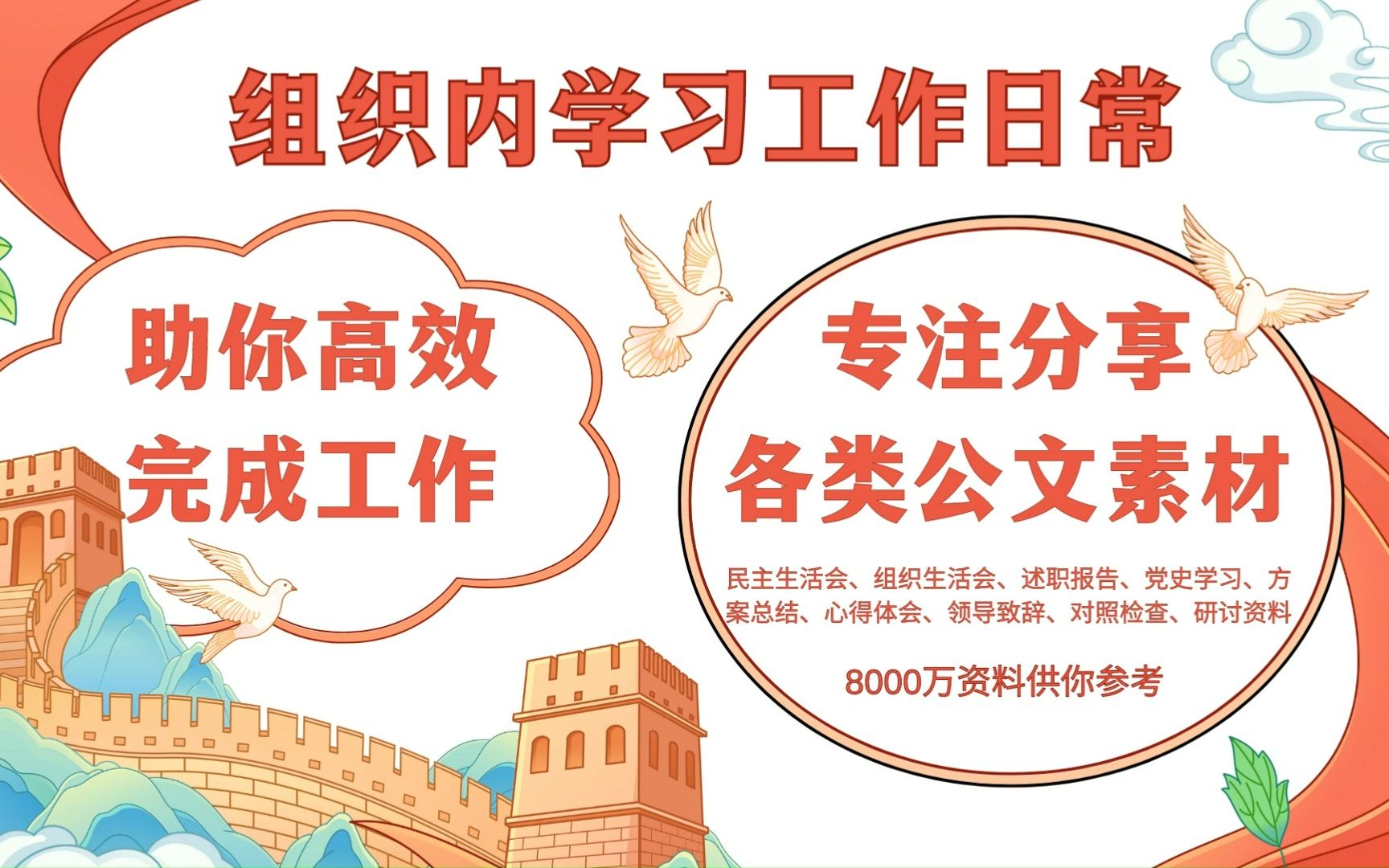 组织内学习工作日常

助你高效
完成工作

专注分享
各类公文素材

民主生活会、组织生活会、述职报告、党史学习、方案总结、心得体会、领导致辞、对照检查、研讨资料

8000万资料供你参考